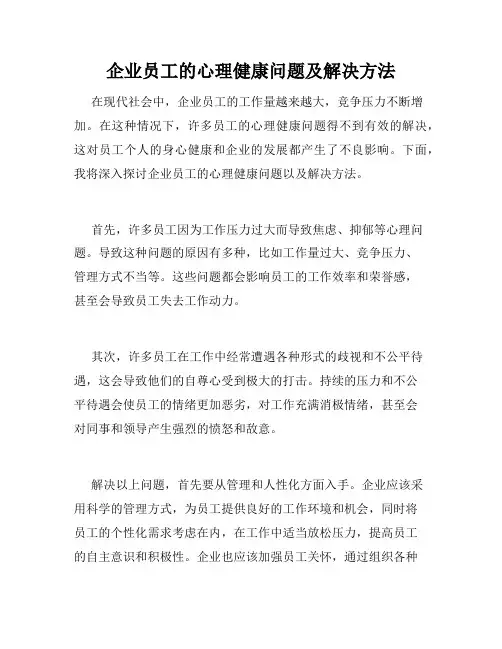 企业员工的心理健康问题及解决方法

在现代社会中，企业员工的工作量越来越大，竞争压力不断增加。在这种情况下，许多员工的心理健康问题得不到有效的解决，这对员工个人的身心健康和企业的发展都产生了不良影响。下面，我将深入探讨企业员工的心理健康问题以及解决方法。

首先，许多员工因为工作压力过大而导致焦虑、抑郁等心理问题。导致这种问题的原因有多种，比如工作量过大、竞争压力、管理方式不当等。这些问题都会影响员工的工作效率和荣誉感，甚至会导致员工失去工作动力。

其次，许多员工在工作中经常遭遇各种形式的歧视和不公平待遇，这会导致他们的自尊心受到极大的打击。持续的压力和不公平待遇会使员工的情绪更加恶劣，对工作充满消极情绪，甚至会对同事和领导产生强烈的愤怒和敌意。

解决以上问题，首先要从管理和人性化方面入手。企业应该采用科学的管理方式，为员工提供良好的工作环境和机会，同时将员工的个性化需求考虑在内，在工作中适当放松压力，提高员工的自主意识和积极性。企业也应该加强员工关怀，通过组织各种